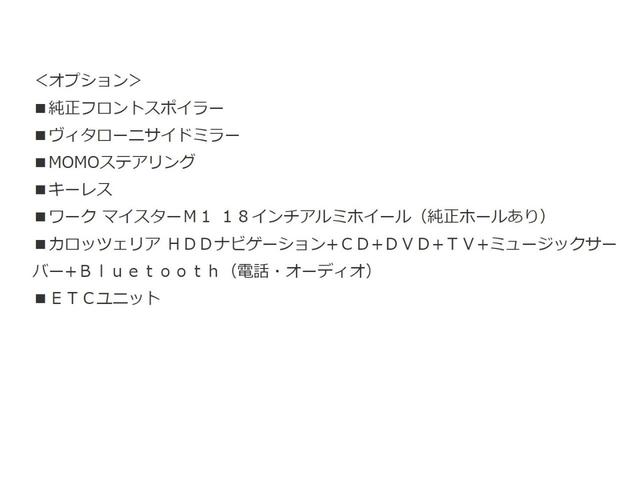 <オプション>
■純正フロントスポイラー
■ヴィタローニサイドミラー
■MOMOステアリング
■キーレス
■ワーク マイスターＭ１ １８インチアルミホイール（純正ホールあり）
■カロッツェリア ＨＤＤナビゲーション+ＣＤ+ＤＶＤ+ＴＶ+ミュージックサーバー+Ｂｌｕｅｔｏｏｔｈ（電話・オーディオ）
■ＥＴＣユニット